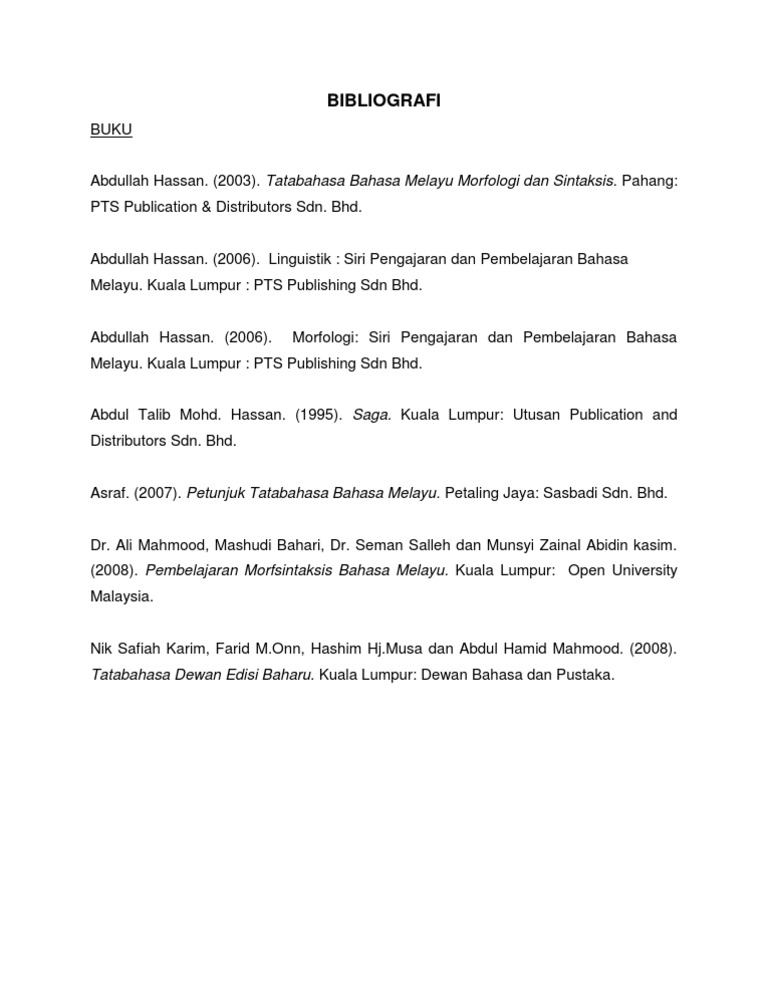 BIBLIOGRAFI

BUKU

Abdullah Hassan. (2003). Tatabahasa Bahasa Melayu Morfologi dan Sintaksis. Pahang: PTS Publication & Distributors Sdn. Bhd.

Abdullah Hassan. (2006). Linguistik : Siri Pengajaran dan Pembelajaran Bahasa Melayu. Kuala Lumpur : PTS Publishing Sdn Bhd.

Abdullah Hassan. (2006). Morfologi: Siri Pengajaran dan Pembelajaran Bahasa Melayu. Kuala Lumpur : PTS Publishing Sdn Bhd.

Abdul Talib Mohd. Hassan. (1995). Saga. Kuala Lumpur: Utusan Publication and Distributors Sdn. Bhd.

Asraf. (2007). Petunjuk Tatabahasa Bahasa Melayu. Petaling Jaya: Sasbadi Sdn. Bhd.

Dr. Ali Mahmood, Mashudi Bahari, Dr. Seman Salleh dan Munsyi Zainal Abidin kasim. (2008). Pembelajaran Morfsintaksis Bahasa Melayu. Kuala Lumpur: Open University Malaysia.

Nik Safiah Karim, Farid M.Onn, Hashim Hj.Musa dan Abdul Hamid Mahmood. (2008). Tatabahasa Dewan Edisi Baharu. Kuala Lumpur: Dewan Bahasa dan Pustaka.